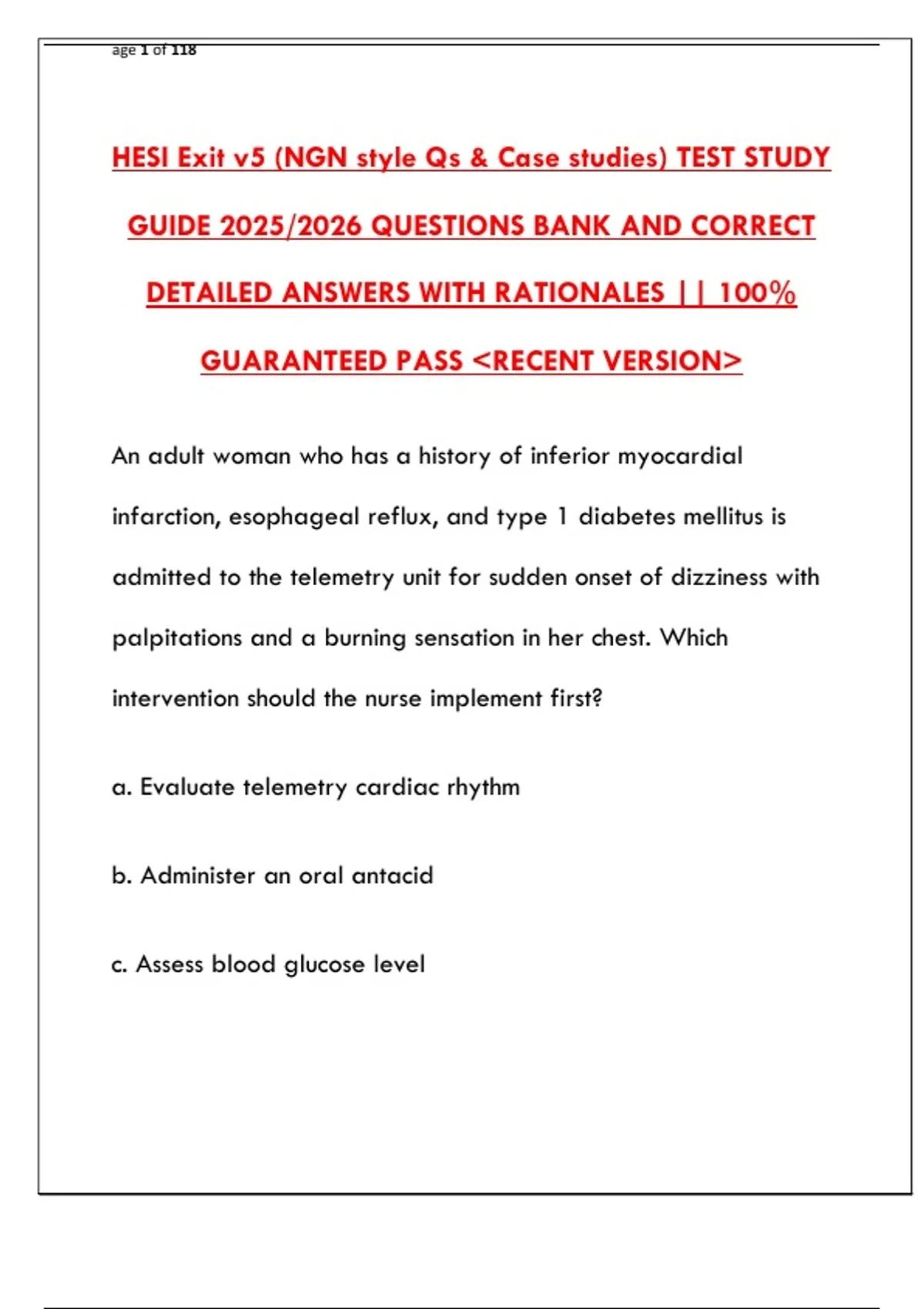 age 1 of 118

HESI Exit v5 (NGN style Qs & Case studies) TEST STUDY GUIDE 2025/2026 QUESTIONS BANK AND CORRECT DETAILED ANSWERS WITH RATIONALES || 100% GUARANTEED PASS <RECENT VERSION>

An adult woman who has a history of inferior myocardial infarction, esophageal reflux, and type 1 diabetes mellitus is admitted to the telemetry unit for sudden onset of dizziness with palpitations and a burning sensation in her chest. Which intervention should the nurse implement first?

a. Evaluate telemetry cardiac rhythm

b. Administer an oral antacid

c. Assess blood glucose level